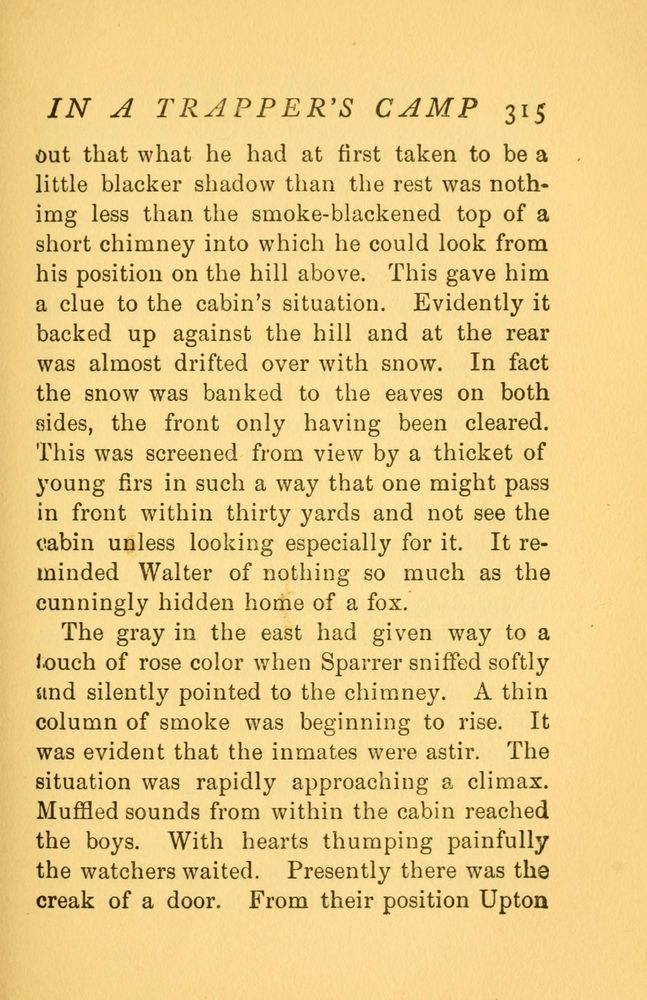 IN A TRAPPER'S CAMP 315

out that what he had at first taken to be a little blacker shadow than the rest was nothimg less than the smoke-blackened top of a short chimney into which he could look from his position on the hill above. This gave him a clue to the cabin's situation. Evidently it backed up against the hill and at the rear was almost drifted over with snow. In fact the snow was banked to the eaves on both sides, the front only having been cleared. This was screened from view by a thicket of young firs in such a way that one might pass in front within thirty yards and not see the cabin unless looking especially for it. It reminded Walter of nothing so much as the cunningly hidden home of a fox.

The gray in the east had given way to a touch of rose color when Sparrer sniffed softly and silently pointed to the chimney. A thin column of smoke was beginning to rise. It was evident that the inmates were astir. The situation was rapidly approaching a climax. Muffled sounds from within the cabin reached the boys. With hearts thumping painfully the watchers waited. Presently there was the creak of a door. From their position Upton